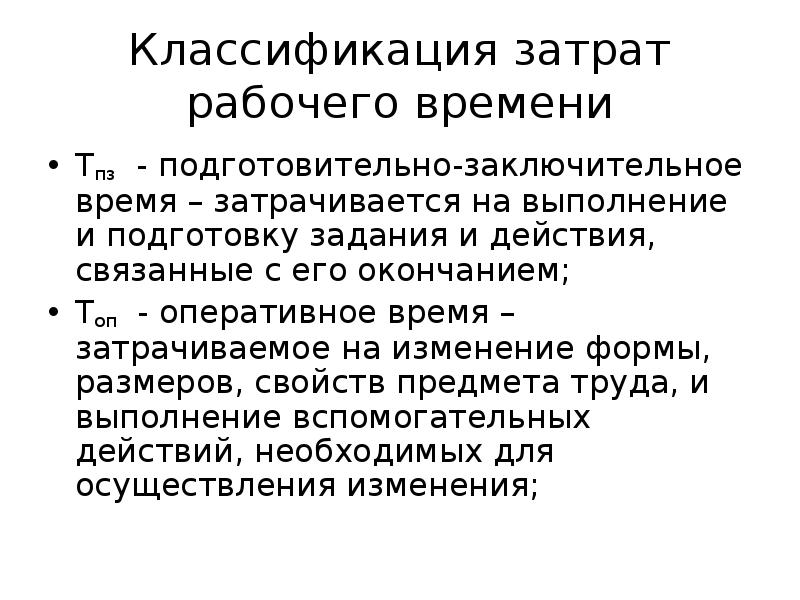 Классификация затрат рабочего времени

• $Т_{пз}$ - подготовительно-заключительное время – затрачивается на выполнение и подготовку задания и действия, связанные с его окончанием;
• $Т_{оп}$ - оперативное время – затрачиваемое на изменение формы, размеров, свойств предмета труда, и выполнение вспомогательных действий, необходимых для осуществления изменения;